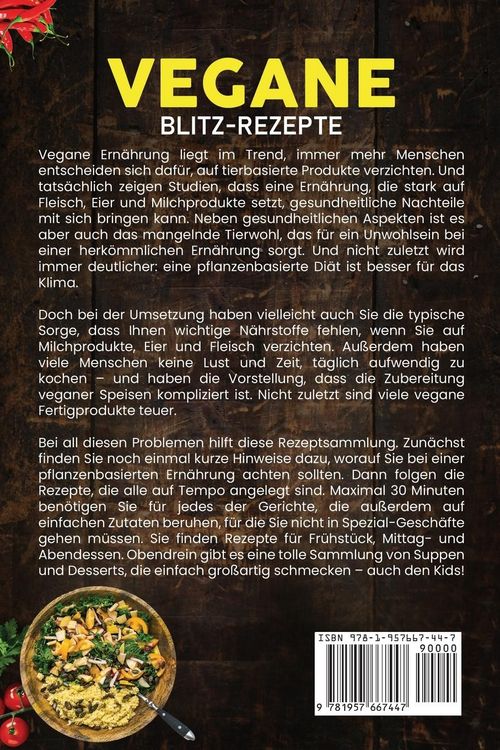 VEGANE
BLITZ-REZEPTE

Vegane Ernährung liegt im Trend, immer mehr Menschen entscheiden sich dafür, auf tierbasierte Produkte verzichten. Und tatsächlich zeigen Studien, dass eine Ernährung, die stark auf Fleisch, Eier und Milchprodukte setzt, gesundheitliche Nachteile mit sich bringen kann. Neben gesundheitlichen Aspekten ist es aber auch das mangelnde Tierwohl, das für ein Unwohlsein bei einer herkömmlichen Ernährung sorgt. Und nicht zuletzt wird immer deutlicher: eine pflanzenbasierte Diät ist besser für das Klima.

Doch bei der Umsetzung haben vielleicht auch Sie die typische Sorge, dass Ihnen wichtige Nährstoffe fehlen, wenn Sie auf Milchprodukte, Eier und Fleisch verzichten. Außerdem haben viele Menschen keine Lust und Zeit, täglich aufwendig zu kochen – und haben die Vorstellung, dass die Zubereitung veganer Speisen kompliziert ist. Nicht zuletzt sind viele vegane Fertigprodukte teuer.

Bei all diesen Problemen hilft diese Rezeptsammlung. Zunächst finden Sie noch einmal kurze Hinweise dazu, worauf Sie bei einer pflanzenbasierten Ernährung achten sollten. Dann folgen die Rezepte, die alle auf Tempo angelegt sind. Maximal 30 Minuten benötigen Sie für jedes der Gerichte, die außerdem auf einfachen Zutaten beruhen, für die Sie nicht in Spezial-Geschäfte gehen müssen. Sie finden Rezepte für Frühstück, Mittag- und Abendessen. Obendrein gibt es eine tolle Sammlung von Suppen und Desserts, die einfach großartig schmecken – auch den Kids!

ISBN 978-1-957667-44-7
90000
9 781957 667447